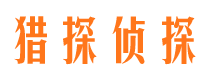 猎探侦探